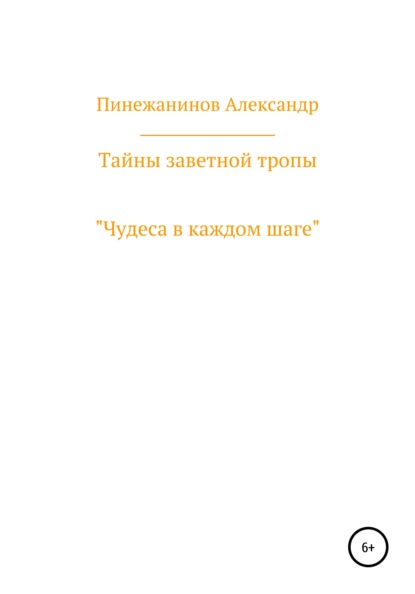 Пинежанинов Александр

Тайны заветной тропы

"Чудеса в каждом шаге"

6+